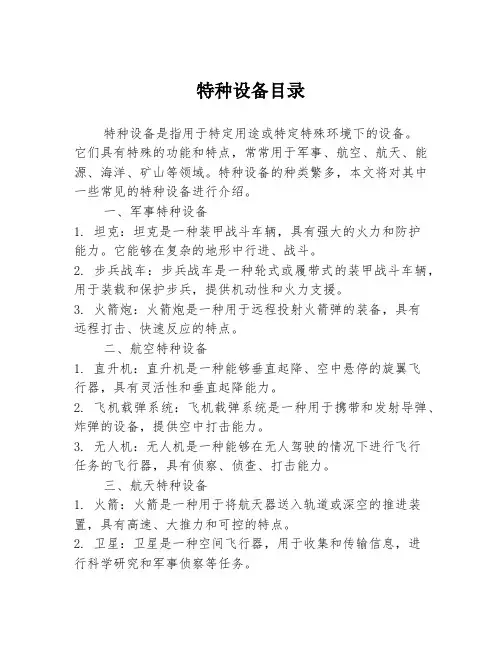 特种设备目录

特种设备是指用于特定用途或特定特殊环境下的设备。它们具有特殊的功能和特点，常常用于军事、航空、航天、能源、海洋、矿山等领域。特种设备的种类繁多，本文将对其中一些常见的特种设备进行介绍。

一、军事特种设备

1. 坦克：坦克是一种装甲战斗车辆，具有强大的火力和防护能力。它能够在复杂的地形中行进、战斗。

2. 步兵战车：步兵战车是一种轮式或履带式的装甲战斗车辆，用于装载和保护步兵，提供机动性和火力支援。

3. 火箭炮：火箭炮是一种用于远程投射火箭弹的装备，具有远程打击、快速反应的特点。

二、航空特种设备

1. 直升机：直升机是一种能够垂直起降、空中悬停的旋翼飞行器，具有灵活性和垂直起降能力。

2. 飞机载弹系统：飞机载弹系统是一种用于携带和发射导弹、炸弹的设备，提供空中打击能力。

3. 无人机：无人机是一种能够在无人驾驶的情况下进行飞行任务的飞行器，具有侦察、侦查、打击能力。

三、航天特种设备

1. 火箭：火箭是一种用于将航天器送入轨道或深空的推进装置，具有高速、大推力和可控的特点。

2. 卫星：卫星是一种空间飞行器，用于收集和传输信息，进行科学研究和军事侦察等任务。